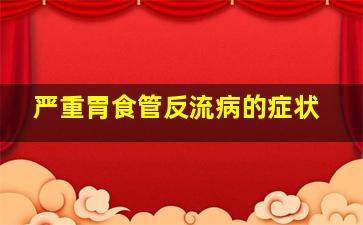 严重胃食管反流病的症状